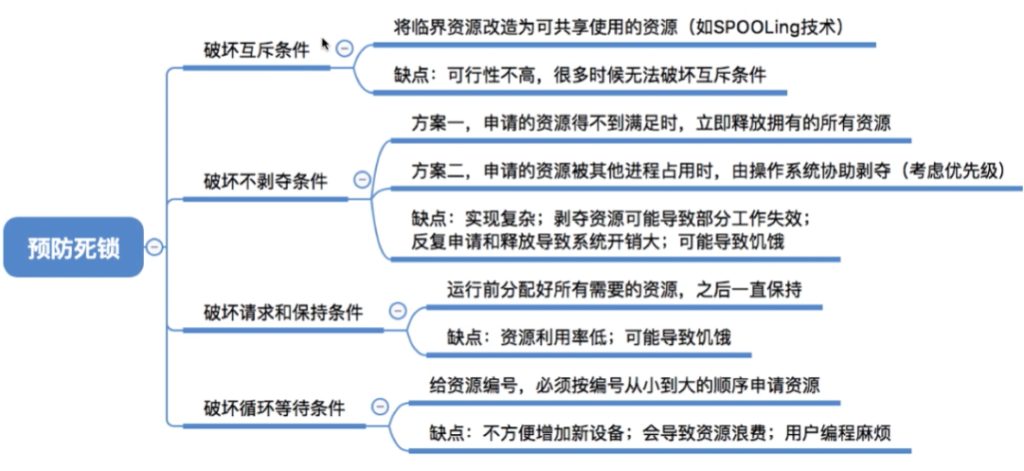 预防死锁

破坏互斥条件

将临界资源改造为可共享使用的资源（如SPOOLing技术）

缺点：可行性不高，很多时候无法破坏互斥条件

破坏不剥夺条件

方案一，申请的资源得不到满足时，立即释放拥有的所有资源

方案二，申请的资源被其他进程占用时，由操作系统协助剥夺（考虑优先级）

缺点：实现复杂；剥夺资源可能导致部分工作失效；反复申请和释放导致系统开销大；可能导致饥饿

破坏请求和保持条件

运行前分配好所有需要的资源，之后一直保持

缺点：资源利用率低；可能导致饥饿

破坏循环等待条件

给资源编号，必须按编号从小到大的顺序申请资源

缺点：不方便增加新设备；会导致资源浪费；用户编程麻烦